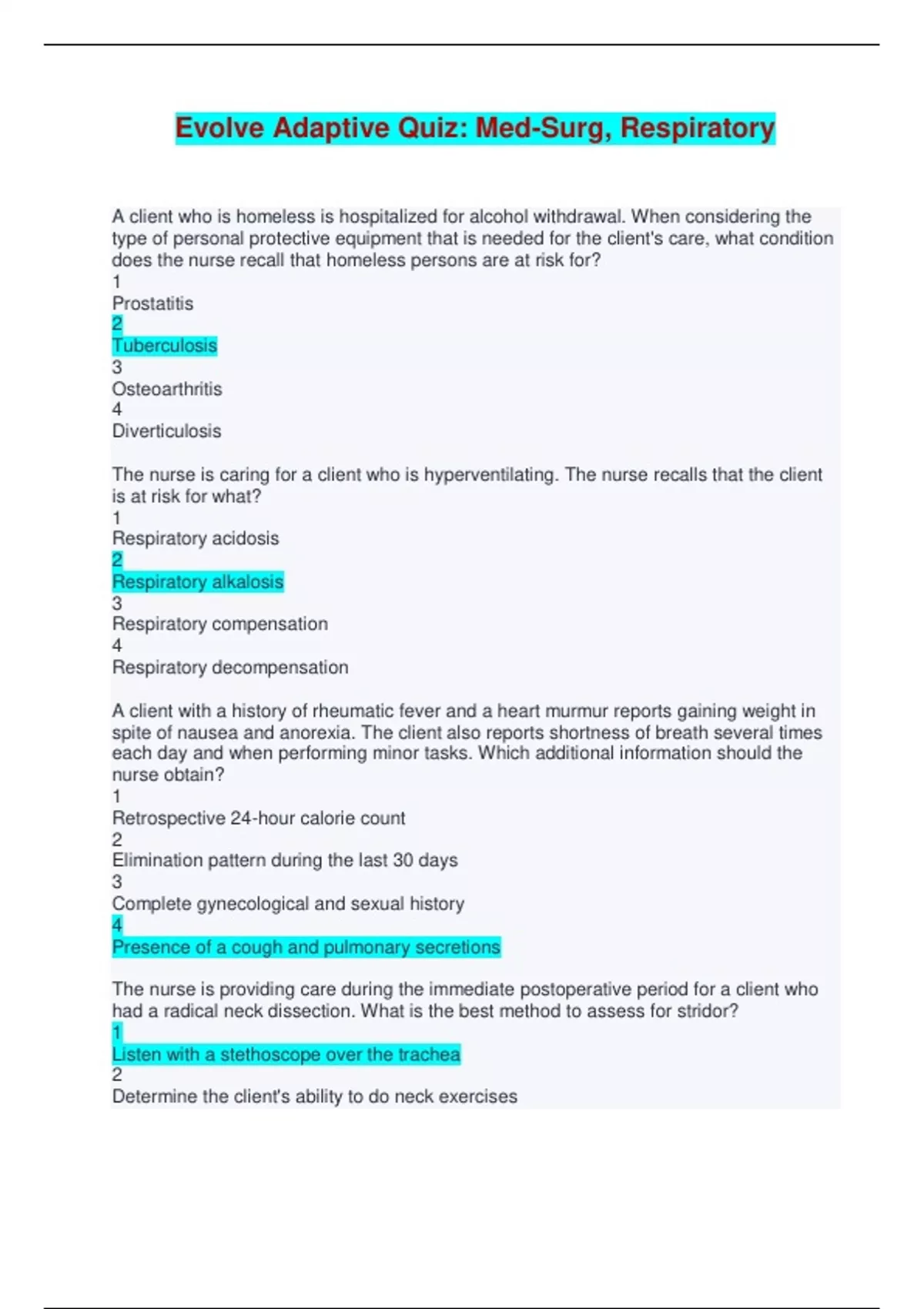 Evolve Adaptive Quiz: Med-Surg, Respiratory

A client who is homeless is hospitalized for alcohol withdrawal. When considering the type of personal protective equipment that is needed for the client's care, what condition does the nurse recall that homeless persons are at risk for?
1
Prostatitis
2
Tuberculosis
3
Osteoarthritis
4
Diverticulosis

The nurse is caring for a client who is hyperventilating. The nurse recalls that the client is at risk for what?
1
Respiratory acidosis
2
Respiratory alkalosis
3
Respiratory compensation
4
Respiratory decompensation

A client with a history of rheumatic fever and a heart murmur reports gaining weight in spite of nausea and anorexia. The client also reports shortness of breath several times each day and when performing minor tasks. Which additional information should the nurse obtain?
1
Retrospective 24-hour calorie count
2
Elimination pattern during the last 30 days
3
Complete gynecological and sexual history
4
Presence of a cough and pulmonary secretions

The nurse is providing care during the immediate postoperative period for a client who had a radical neck dissection. What is the best method to assess for stridor?
1
Listen with a stethoscope over the trachea
2
Determine the client's ability to do neck exercises